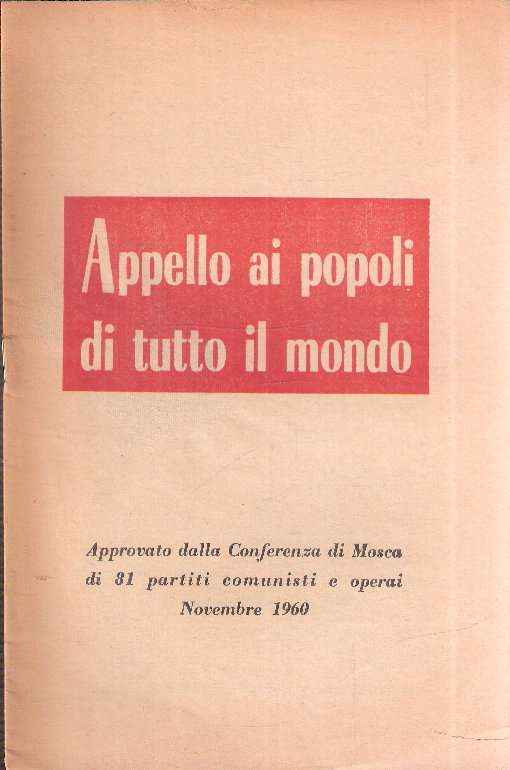 Appello ai popoli di tutto il mondo

Approvato dalla Conferenza di Mosca di 81 partiti comunisti e operai Novembre 1960